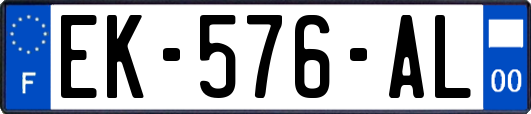 F

EK-576-AL

00